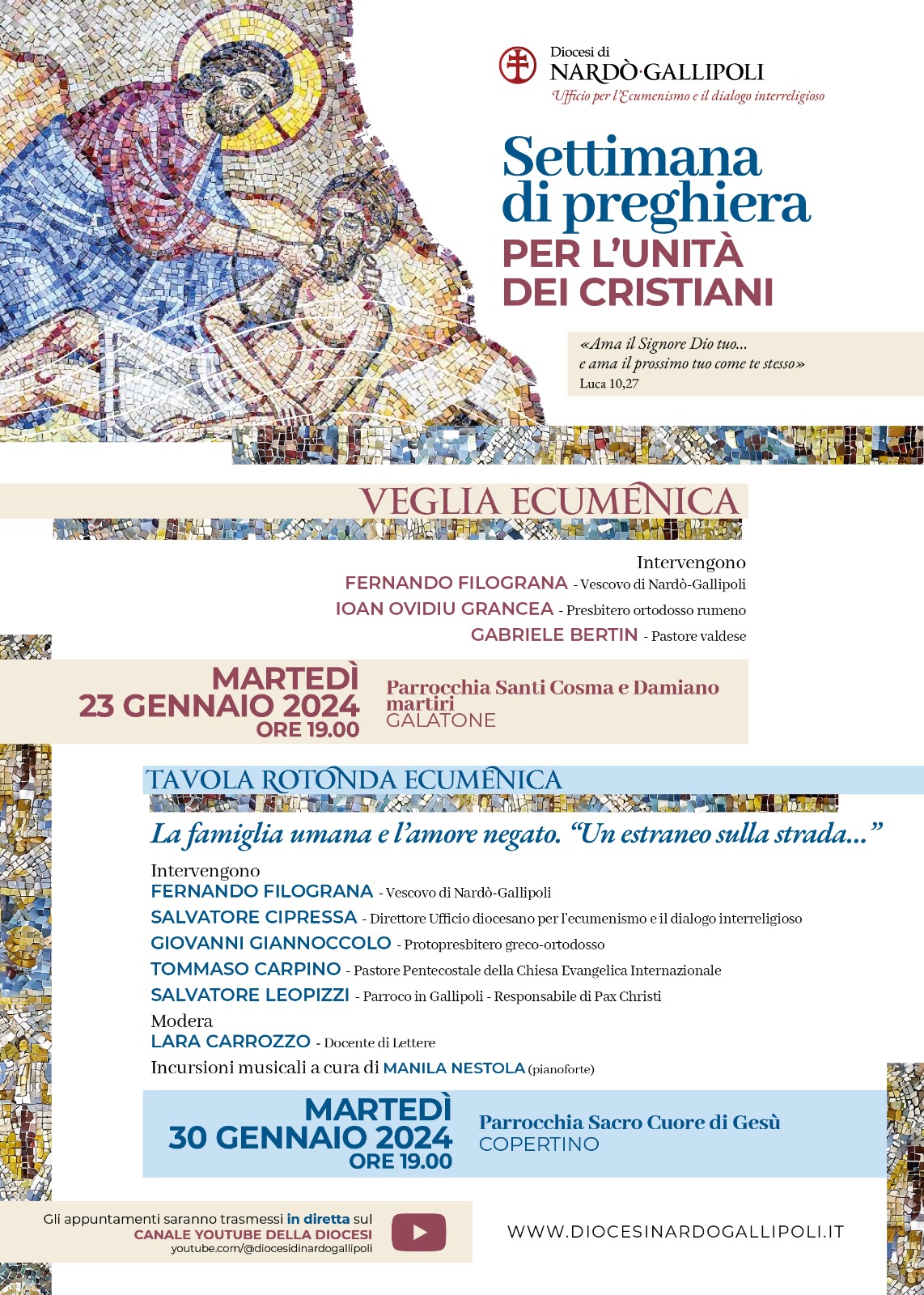 Diocesi di
NARDÒ·GALLIPOLI
Ufficio per l'Ecumenismo e il dialogo interreligioso

Settimana di preghiera
PER L'UNITÀ DEI CRISTIANI

«Ama il Signore Dio tuo...
e ama il prossimo tuo come te stesso»
Luca 10,27

VEGLIA ECUMENICA

Intervengono
FERNANDO FILOGRANA - Vescovo di Nardò-Gallipoli
IOAN OVIDIU GRANCEA - Presbitero ortodosso rumeno
GABRIELE BERTIN - Pastore valdese

MARTEDÌ
23 GENNAIO 2024
ORE 19.00

Parrocchia Santi Cosma e Damiano martiri
GALATONE

TAVOLA ROTONDA ECUMENICA

La famiglia umana e l'amore negato. "Un estraneo sulla strada..."

Intervengono
FERNANDO FILOGRANA - Vescovo di Nardò-Gallipoli
SALVATORE CIPRESSA - Direttore Ufficio diocesano per l'ecumenismo e il dialogo interreligioso
GIOVANNI GIANNOCCOLO - Protopresbitero greco-ortodosso
TOMMASO CARPINO - Pastore Pentecostale della Chiesa Evangelica Internazionale
SALVATORE LEOPIZZI - Parroco in Gallipoli - Responsabile di Pax Christi
Modera
LARA CARROZZO - Docente di Lettere
Incursioni musicali a cura di MANILA NESTOLA (pianoforte)

MARTEDÌ
30 GENNAIO 2024
ORE 19.00

Parrocchia Sacro Cuore di Gesù
COPERTINO

Gli appuntamenti saranno trasmessi in diretta sul
CANALE YOUTUBE DELLA DIOCESI
youtube.com/@diocesidinardogallipoli

WWW.DIOCESINARDOGALLIPOLI.IT